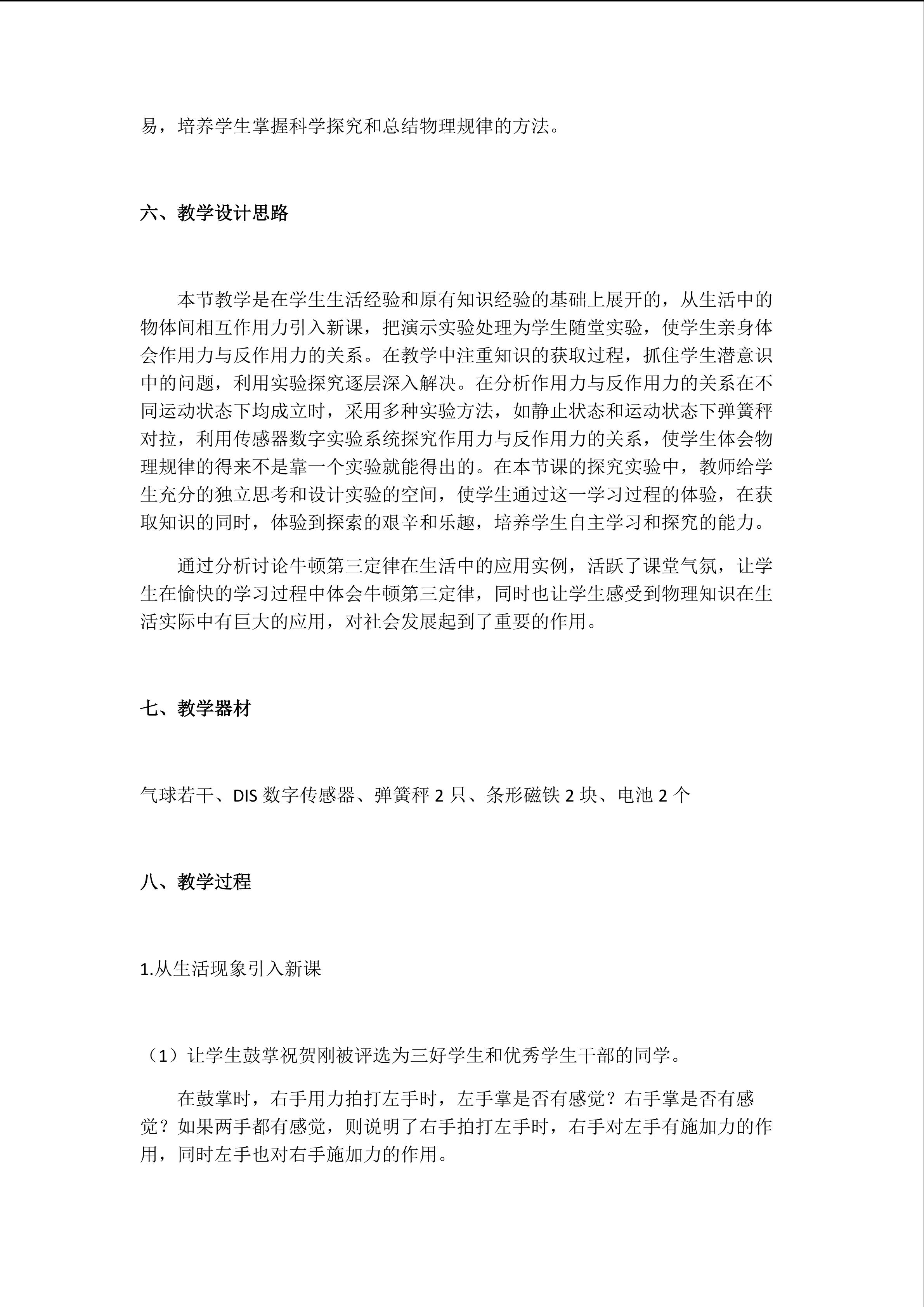 易，培养学生掌握科学探究和总结物理规律的方法。

六、教学设计思路

本节教学是在学生生活经验和原有知识经验的基础上展开的，从生活中的物体间相互作用力引入新课，把演示实验处理为学生随堂实验，使学生亲身体会作用力与反作用力的关系。在教学中注重知识的获取过程，抓住学生潜意识中的问题，利用实验探究逐层深入解决。在分析作用力与反作用力的关系在不同运动状态下均成立时，采用多种实验方法，如静止状态和运动状态下弹簧秤对拉，利用传感器数字实验系统探究作用力与反作用力的关系，使学生体会物理规律的得来不是靠一个实验就能得出的。在本节课的探究实验中，教师给学生充分的独立思考和设计实验的空间，使学生通过这一学习过程的体验，在获取知识的同时，体验到探索的艰辛和乐趣，培养学生自主学习和探究的能力。

通过分析讨论牛顿第三定律在生活中的应用实例，活跃了课堂气氛，让学生在愉快的学习过程中体会牛顿第三定律，同时也让学生感受到物理知识在生活实际中有巨大的应用，对社会发展起到了重要的作用。

七、教学器材

气球若干、DIS数字传感器、弹簧秤2只、条形磁铁2块、电池2个

八、教学过程

1.从生活现象引入新课

（1）让学生鼓掌祝贺刚被评选为三好学生和优秀学生干部的同学。

在鼓掌时，右手用力拍打左手时，左手掌是否有感觉？右手掌是否有感觉？如果两手都有感觉，则说明了右手拍打左手时，右手对左手有施加力的作用，同时左手也对右手施加力的作用。